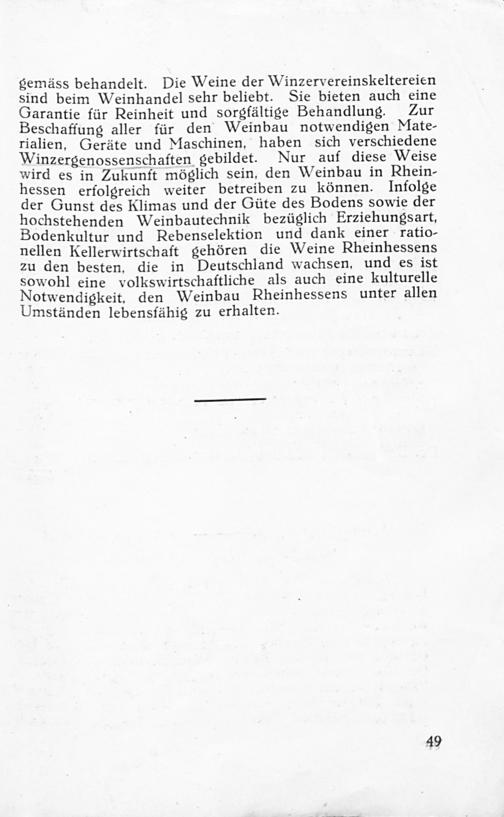 gemäss behandelt. Die Weine der Winzervereinskeltereien sind beim Weinhandel sehr beliebt. Sie bieten auch eine Garantie für Reinheit und sorgfältige Behandlung. Zur Beschaffung aller für den Weinbau notwendigen Materialien, Geräte und Maschinen, haben sich verschiedene Winzergenossenschaften gebildet. Nur auf diese Weise wird es in Zukunft möglich sein, den Weinbau in Rheinhessen erfolgreich weiter betreiben zu können. Infolge der Gunst des Klimas und der Güte des Bodens sowie der hochstehenden Weinbautechnik bezüglich Erziehungsart, Bodenkultur und Rebenselektion und dank einer rationellen Kellerwirtschaft gehören die Weine Rheinhessens zu den besten, die in Deutschland wachsen, und es ist sowohl eine volkswirtschaftliche als auch eine kulturelle Notwendigkeit, den Weinbau Rheinhessens unter allen Umständen lebensfähig zu erhalten.

49